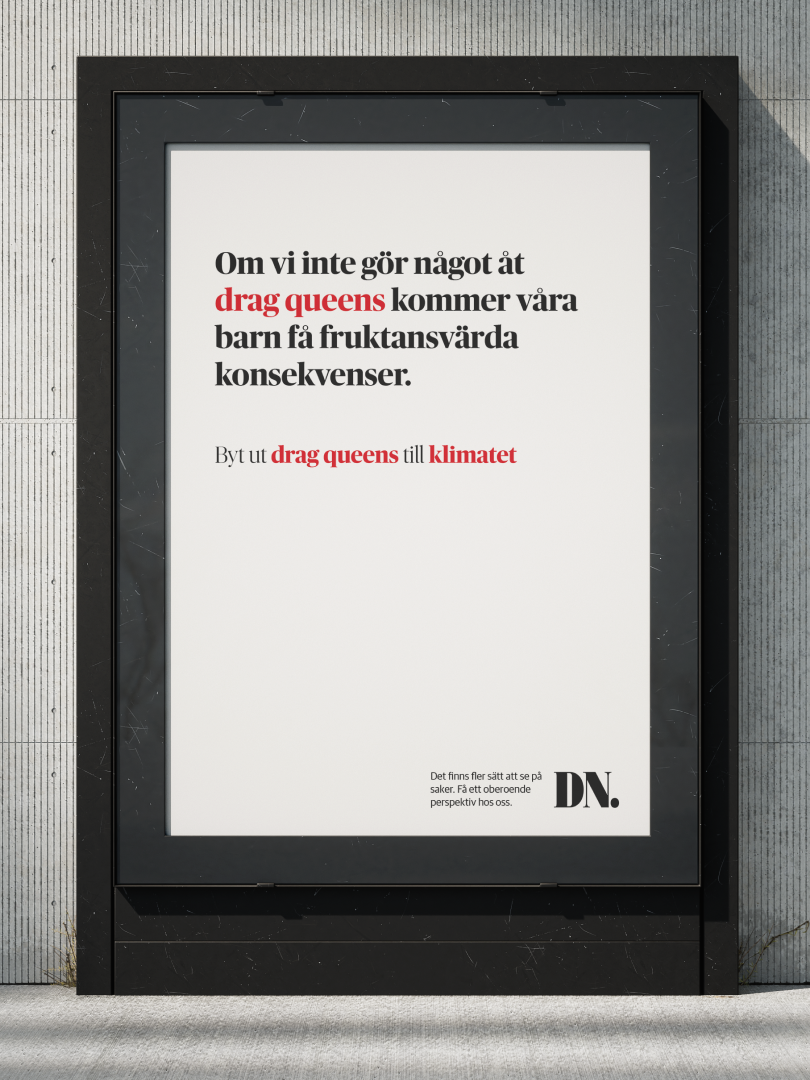 Om vi inte gör något åt drag queens kommer våra barn få fruktansvärda konsekvenser.

Byt ut drag queens till klimatet

Det finns fler sätt att se på saker. Få ett oberoende perspektiv hos oss.

DN.